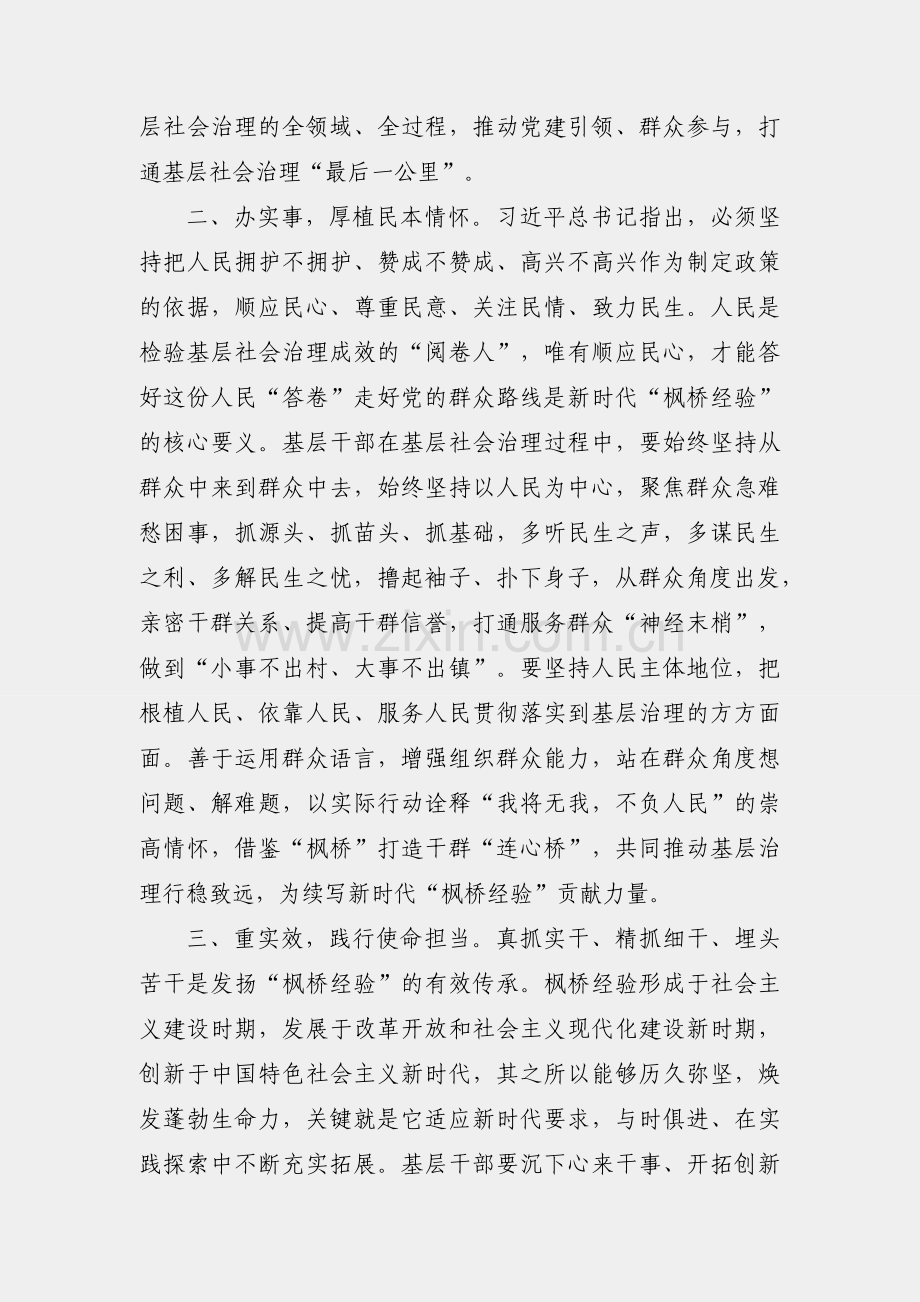 层社会治理的全领域、全过程，推动党建引领、群众参与，打通基层社会治理“最后一公里”。

二、办实事，厚植民本情怀。习近平总书记指出，必须坚持把人民拥护不拥护、赞成不赞成、高兴不高兴作为制定政策的依据，顺应民心、尊重民意、关注民情、致力民生。人民是检验基层社会治理成效的“阅卷人”，唯有顺应民心，才能答好这份人民“答卷”走好党的群众路线是新时代“枫桥经验”的核心要义。基层干部在基层社会治理过程中，要始终坚持从群众中来到群众中去，始终坚持以人民为中心，聚焦群众急难愁困事，抓源头、抓苗头、抓基础，多听民生之声，多谋民生之利、多解民生之忧，撸起袖子、扑下身子，从群众角度出发，亲密干群关系、提高干群信誉，打通服务群众“神经末梢”，做到“小事不出村、大事不出镇”。要坚持人民主体地位，把根植人民、依靠人民、服务人民贯彻落实到基层治理的方方面面。善于运用群众语言，增强组织群众能力，站在群众角度想问题、解难题，以实际行动诠释“我将无我，不负人民”的崇高情怀，借鉴“枫桥”打造干群“连心桥”，共同推动基层治理行稳致远，为续写新时代“枫桥经验”贡献力量。

三、重实效，践行使命担当。真抓实干、精抓细干、埋头苦干是发扬“枫桥经验”的有效传承。枫桥经验形成于社会主义建设时期，发展于改革开放和社会主义现代化建设新时期，创新于中国特色社会主义新时代，其之所以能够历久弥坚，焕发蓬勃生命力，关键就是它适应新时代要求，与时俱进、在实践探索中不断充实拓展。基层干部要沉下心来干事、开拓创新

www.zixin.com.cn